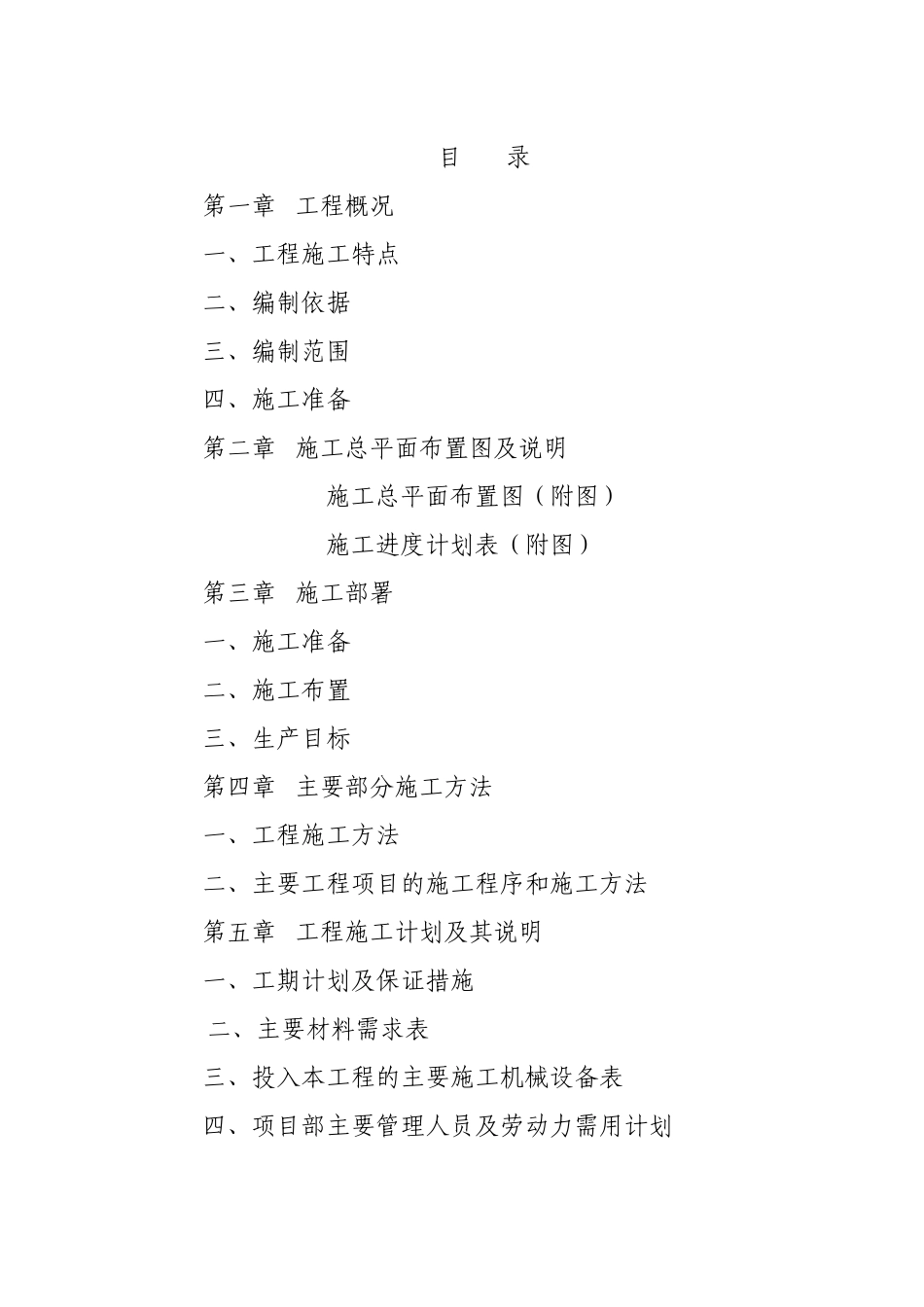 目　录

第一章　工程概况

一、工程施工特点

二、编制依据

三、编制范围

四、施工准备

第二章　施工总平面布置图及说明

施工总平面布置图（附图）

施工进度计划表（附图）

第三章　施工部署

一、施工准备

二、施工布置

三、生产目标

第四章　主要部分施工方法

一、工程施工方法

二、主要工程项目的施工程序和施工方法

第五章　工程施工计划及其说明

一、工期计划及保证措施

二、主要材料需求表

三、投入本工程的主要施工机械设备表

四、项目部主要管理人员及劳动力需用计划